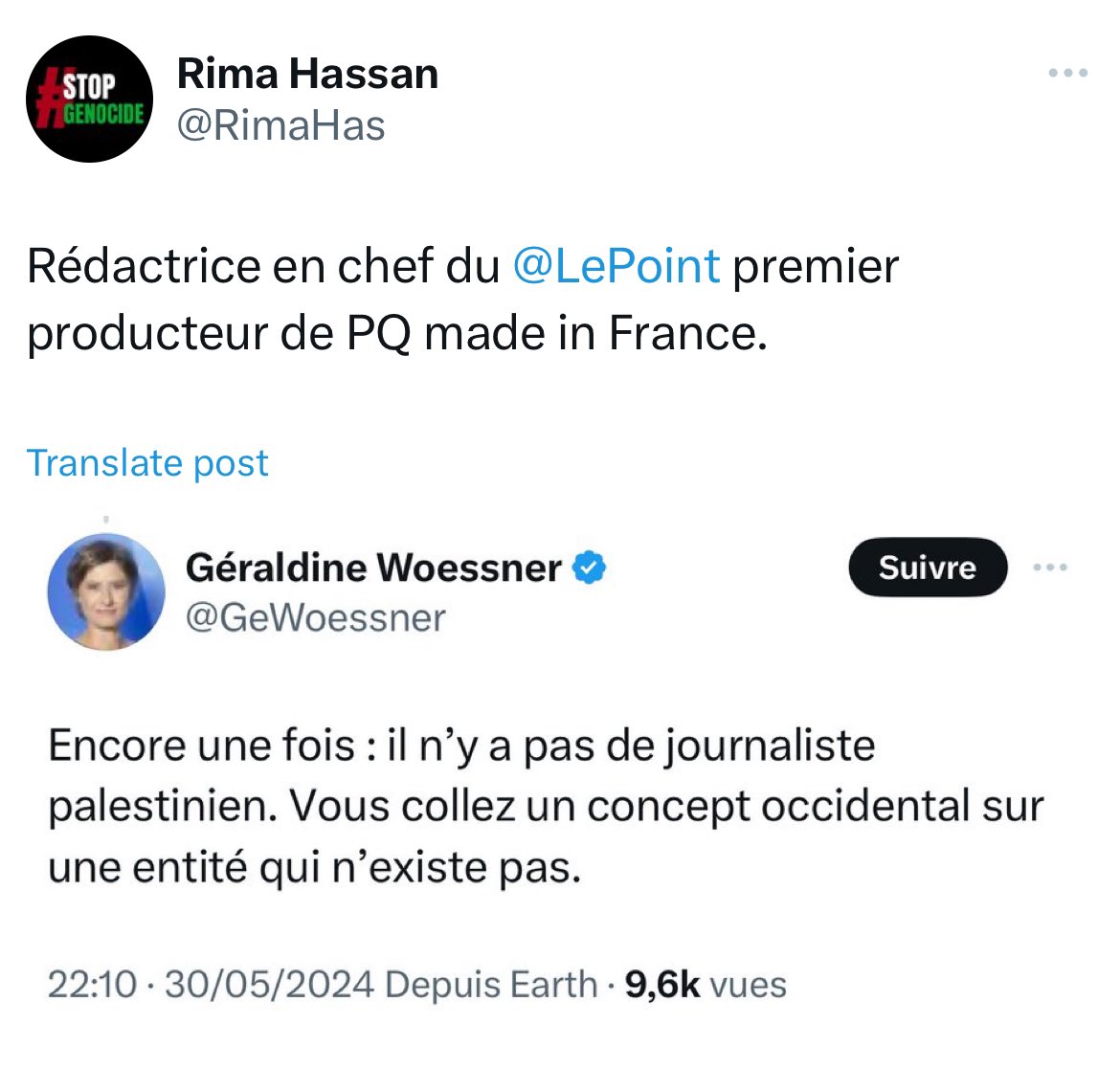 #STOP GENOCIDE

Rima Hassan
@RimaHas

Rédactrice en chef du @LePoint premier producteur de PQ made in France.

Translate post

Géraldine Woessner
@GeWoessner

Suivre

Encore une fois : il n'y a pas de journaliste palestinien. Vous collez un concept occidental sur une entité qui n'existe pas.

22:10 · 30/05/2024 Depuis Earth · 9,6k vues